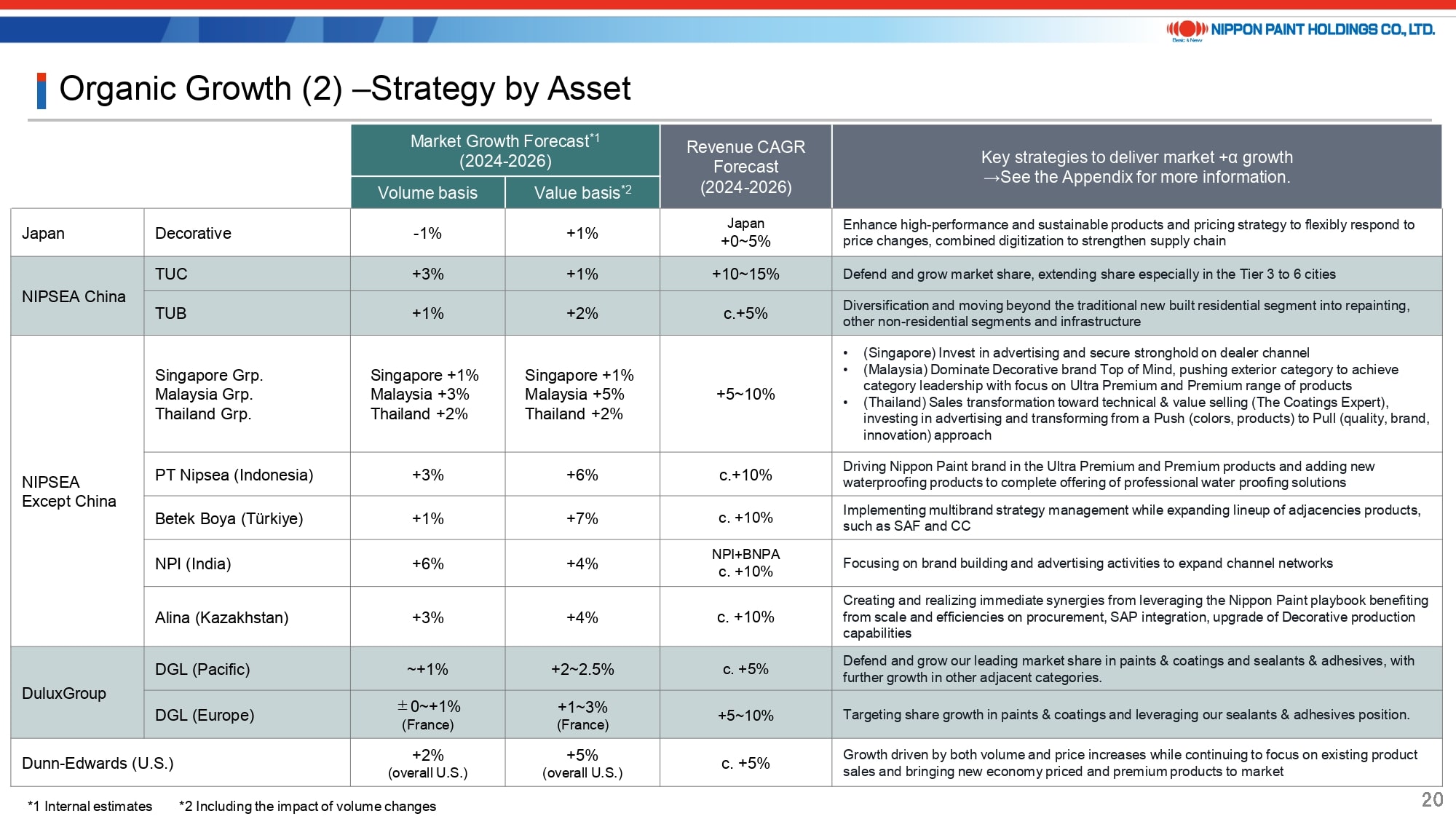 NIPPON PAINT HOLDINGS CO., LTD.
Basic & New

Organic Growth (2) –Strategy by Asset

| | | Market Growth Forecast$^{*1}$ (2024-2026) Volume basis | Market Growth Forecast$^{*1}$ (2024-2026) Value basis$^{*2}$ | Revenue CAGR Forecast (2024-2026) | Key strategies to deliver market +α growth →See the Appendix for more information. |
|---|---|---|---|---|---|
| Japan | Decorative | -1% | +1% | Japan +0~5% | Enhance high-performance and sustainable products and pricing strategy to flexibly respond to price changes, combined digitization to strengthen supply chain |
| NIPSEA China | TUC | +3% | +1% | +10~15% | Defend and grow market share, extending share especially in the Tier 3 to 6 cities |
| NIPSEA China | TUB | +1% | +2% | c.+5% | Diversification and moving beyond the traditional new built residential segment into repainting, other non-residential segments and infrastructure |
| NIPSEA Except China | Singapore Grp. Malaysia Grp. Thailand Grp. | Singapore +1% Malaysia +3% Thailand +2% | Singapore +1% Malaysia +5% Thailand +2% | +5~10% | • (Singapore) Invest in advertising and secure stronghold on dealer channel • (Malaysia) Dominate Decorative brand Top of Mind, pushing exterior category to achieve category leadership with focus on Ultra Premium and Premium range of products • (Thailand) Sales transformation toward technical & value selling (The Coatings Expert), investing in advertising and transforming from a Push (colors, products) to Pull (quality, brand, innovation) approach |
| NIPSEA Except China | PT Nipsea (Indonesia) | +3% | +6% | c.+10% | Driving Nippon Paint brand in the Ultra Premium and Premium products and adding new waterproofing products to complete offering of professional water proofing solutions |
| NIPSEA Except China | Betek Boya (Türkiye) | +1% | +7% | c. +10% | Implementing multibrand strategy management while expanding lineup of adjacencies products, such as SAF and CC |
| NIPSEA Except China | NPI (India) | +6% | +4% | NPI+BNPA c. +10% | Focusing on brand building and advertising activities to expand channel networks |
| NIPSEA Except China | Alina (Kazakhstan) | +3% | +4% | c. +10% | Creating and realizing immediate synergies from leveraging the Nippon Paint playbook benefiting from scale and efficiencies on procurement, SAP integration, upgrade of Decorative production capabilities |
| DuluxGroup | DGL (Pacific) | ~+1% | +2~2.5% | c. +5% | Defend and grow our leading market share in paints & coatings and sealants & adhesives, with further growth in other adjacent categories. |
| DuluxGroup | DGL (Europe) | ±0~+1% (France) | +1~3% (France) | +5~10% | Targeting share growth in paints & coatings and leveraging our sealants & adhesives position. |
| Dunn-Edwards (U.S.) | | +2% (overall U.S.) | +5% (overall U.S.) | c. +5% | Growth driven by both volume and price increases while continuing to focus on existing product sales and bringing new economy priced and premium products to market |

*1 Internal estimates *2 Including the impact of volume changes

20